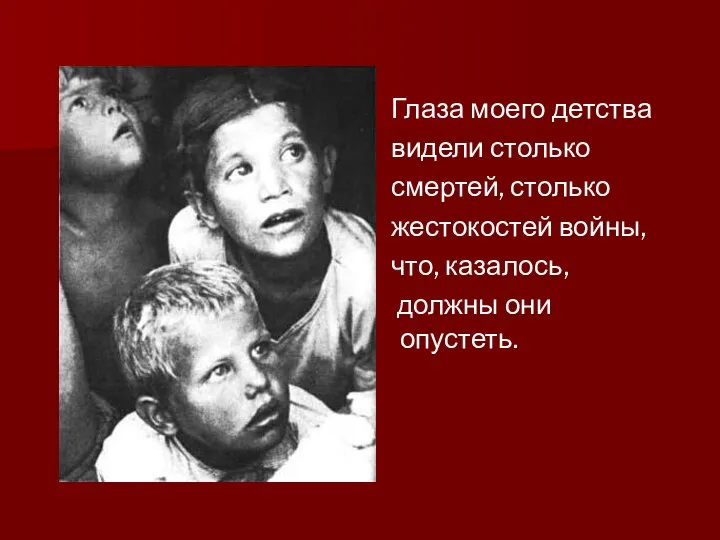 Глаза моего детства видели столько смертей, столько жестокостей войны, что, казалось, должны они опустеть.